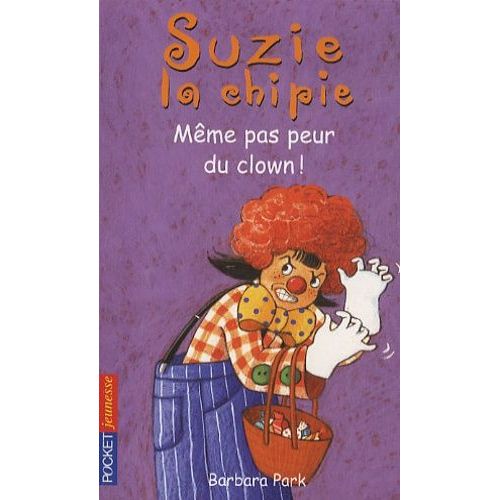 Suzie la chipie

Même pas peur du clown !

POCKET jeunesse

Barbara Park